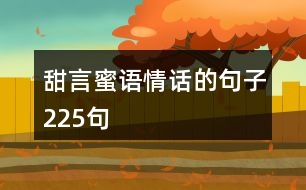 甜言蜜语情话的句子225句